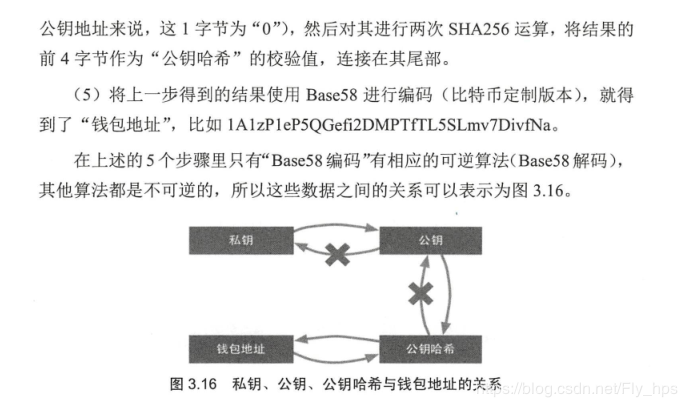 公钥地址来说，这 1 字节为“0”），然后对其进行两次 SHA256 运算，将结果的前 4 字节作为“公钥哈希”的校验值，连接在其尾部。

（5）将上一步得到的结果使用 Base58 进行编码（比特币定制版本），就得到了“钱包地址”，比如 1A1zP1eP5QGefi2DMPTfTL5SLmv7DivfNa。

在上述的 5 个步骤里只有“Base58 编码”有相应的可逆算法（Base58 解码），其他算法都是不可逆的，所以这些数据之间的关系可以表示为图 3.16。

私钥

公钥

钱包地址

公钥哈希

图 3.16　私钥、公钥、公钥哈希与钱包地址的关系

https://blog.csdn.net/Fly_hps